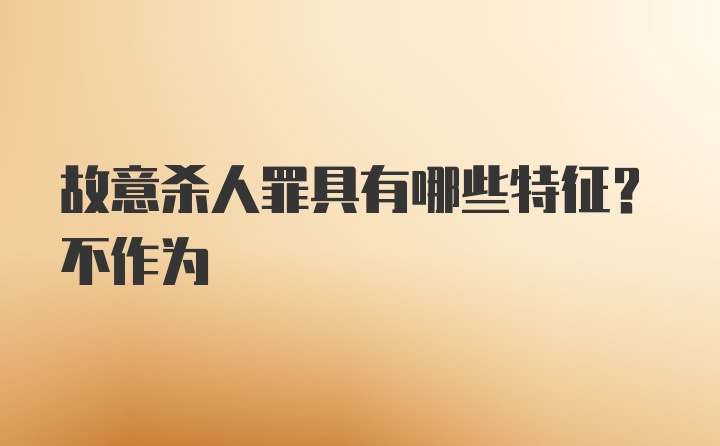 故意杀人罪具有哪些特征？不作为